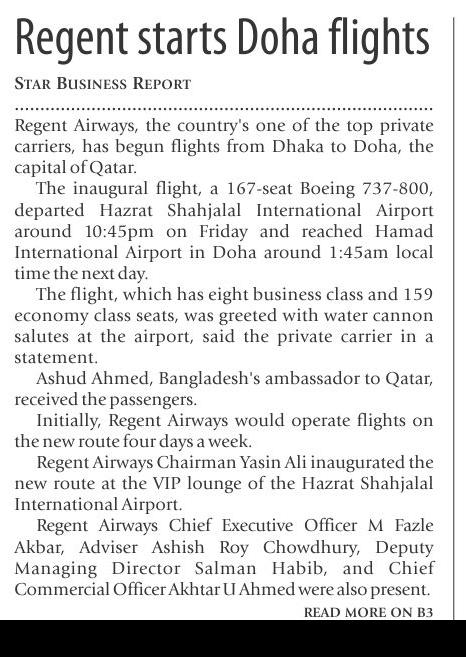 Regent starts Doha flights

STAR BUSINESS REPORT

Regent Airways, the country's one of the top private carriers, has begun flights from Dhaka to Doha, the capital of Qatar.

The inaugural flight, a 167-seat Boeing 737-800, departed Hazrat Shahjalal International Airport around 10:45pm on Friday and reached Hamad International Airport in Doha around 1:45am local time the next day.

The flight, which has eight business class and 159 economy class seats, was greeted with water cannon salutes at the airport, said the private carrier in a statement.

Ashud Ahmed, Bangladesh's ambassador to Qatar, received the passengers.

Initially, Regent Airways would operate flights on the new route four days a week.

Regent Airways Chairman Yasin Ali inaugurated the new route at the VIP lounge of the Hazrat Shahjalal International Airport.

Regent Airways Chief Executive Officer M Fazle Akbar, Adviser Ashish Roy Chowdhury, Deputy Managing Director Salman Habib, and Chief Commercial Officer Akhtar U Ahmed were also present.

READ MORE ON B3